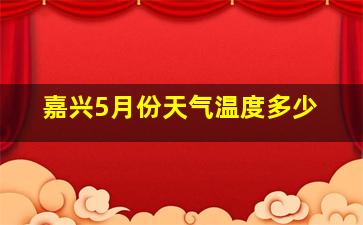 嘉兴5月份天气温度多少